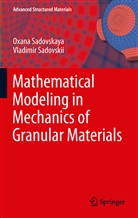 Advanced Structured Materials

Oxana Sadovskaya
Vladimir Sadovskii

Mathematical Modeling in Mechanics of Granular Materials

Springer